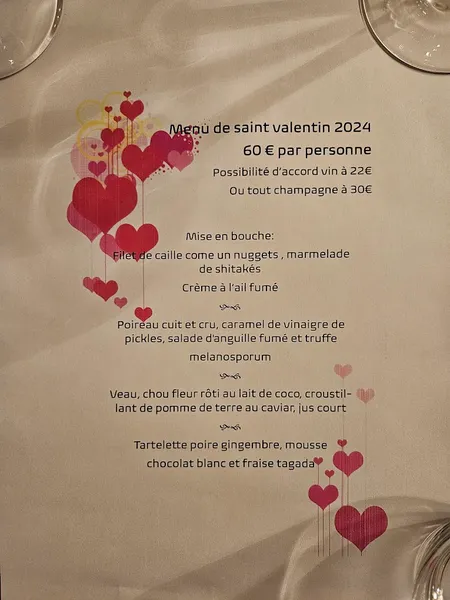 Menu de saint valentin 2024

60 € par personne

Possibilité d'accord vin à 22€

Ou tout champagne à 30€

Mise en bouche:

Filet de caille come un nuggets , marmelade de shitakés

Crème à l'ail fumé

Poireau cuit et cru, caramel de vinaigre de pickles, salade d'anguille fumé et truffe melanosporum

Veau, chou fleur rôti au lait de coco, croustillant de pomme de terre au caviar, jus court

Tartelette poire gingembre, mousse chocolat blanc et fraise tagada